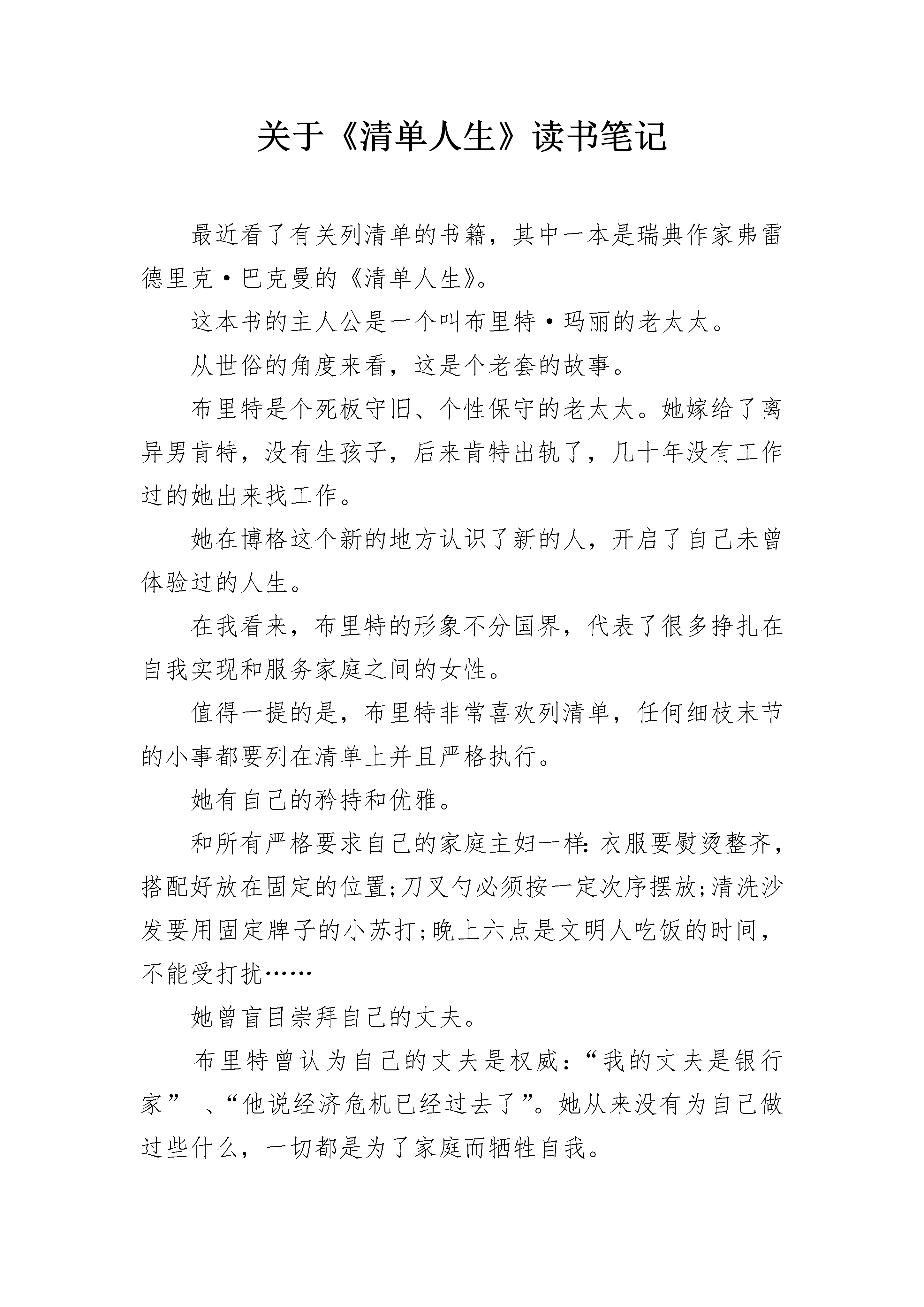 关于《清单人生》读书笔记

最近看了有关列清单的书籍，其中一本是瑞典作家弗雷德里克·巴克曼的《清单人生》。

这本书的主人公是一个叫布里特·玛丽的老太太。

从世俗的角度来看，这是个老套的故事。

布里特是个死板守旧、个性保守的老太太。她嫁给了离异男肯特，没有生孩子，后来肯特出轨了，几十年没有工作过的她出来找工作。

她在博格这个新的地方认识了新的人，开启了自己未曾体验过的人生。

在我看来，布里特的形象不分国界，代表了很多挣扎在自我实现和服务家庭之间的女性。

值得一提的是，布里特非常喜欢列清单，任何细枝末节的小事都要列在清单上并且严格执行。

她有自己的矜持和优雅。

和所有严格要求自己的家庭主妇一样：衣服要熨烫整齐，搭配好放在固定的位置;刀叉勺必须按一定次序摆放;清洗沙发要用固定牌子的小苏打;晚上六点是文明人吃饭的时间，不能受打扰……

她曾盲目崇拜自己的丈夫。

布里特曾认为自己的丈夫是权威：“我的丈夫是银行家” 、“他说经济危机已经过去了”。她从来没有为自己做过些什么，一切都是为了家庭而牺牲自我。